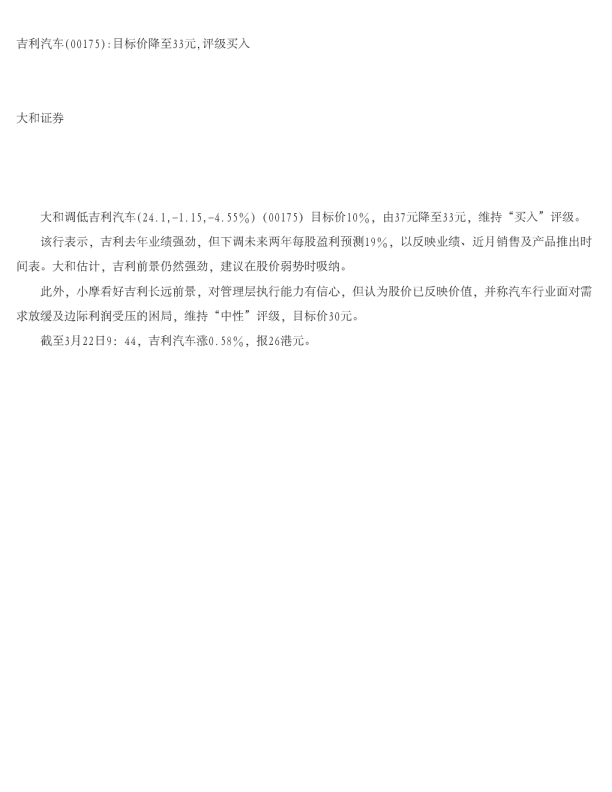 吉利汽车(00175):目标价降至33元,评级买入

大和证券

大和调低吉利汽车(24.1,-1.15,-4.55%)(00175)目标价10%，由37元降至33元，维持“买入”评级。

该行表示，吉利去年业绩强劲，但下调未来两年每股盈利预测19%，以反映业绩、近月销售及产品推出时间表。大和估计，吉利前景仍然强劲，建议在股价弱势时吸纳。

此外，小摩看好吉利长远前景，对管理层执行能力有信心，但认为股价已反映价值，并称汽车行业面对需求放缓及边际利润受压的困局，维持“中性”评级，目标价30元。

截至3月22日9：44，吉利汽车涨0.58%，报26港元。